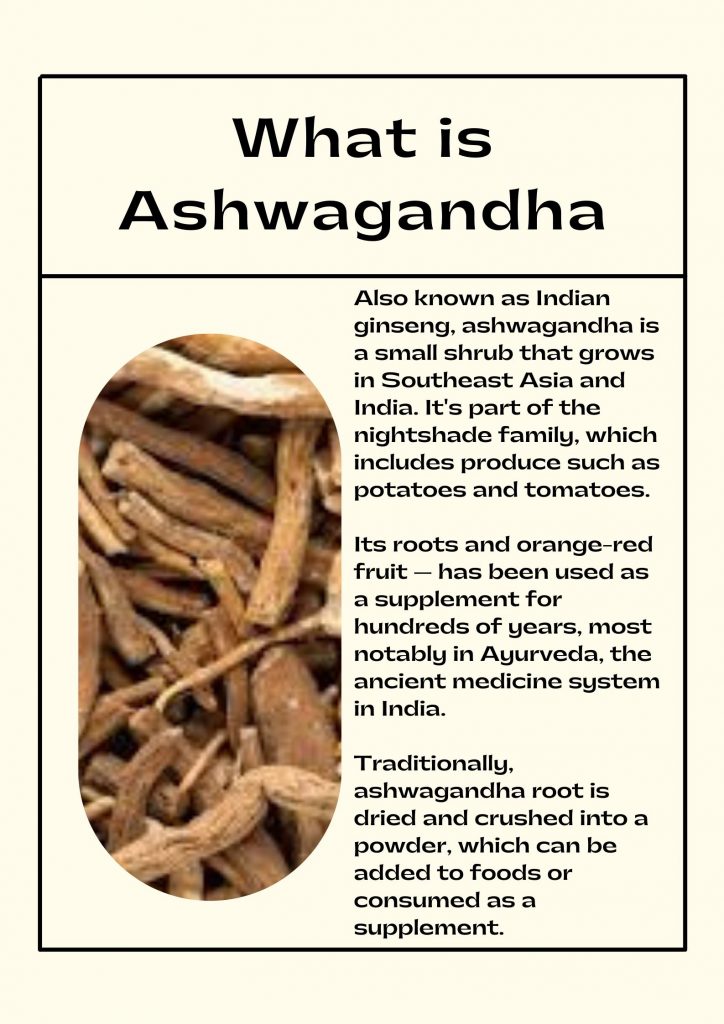 What is Ashwagandha

Also known as Indian ginseng, ashwagandha is a small shrub that grows in Southeast Asia and India. It's part of the nightshade family, which includes produce such as potatoes and tomatoes.

Its roots and orange-red fruit — has been used as a supplement for hundreds of years, most notably in Ayurveda, the ancient medicine system in India.

Traditionally, ashwagandha root is dried and crushed into a powder, which can be added to foods or consumed as a supplement.